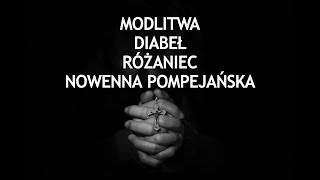 MODLITWA
DIABEŁ
RÓŻANIEC
NOWENNA POMPEJAŃSKA